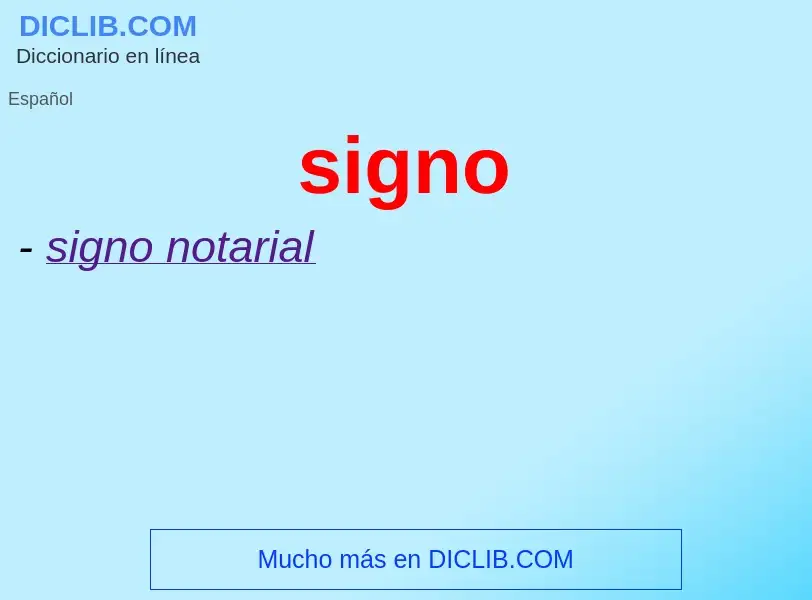 DICLIB.COM
Diccionario en línea

Español

signo

- signo notarial

Mucho más en DICLIB.COM